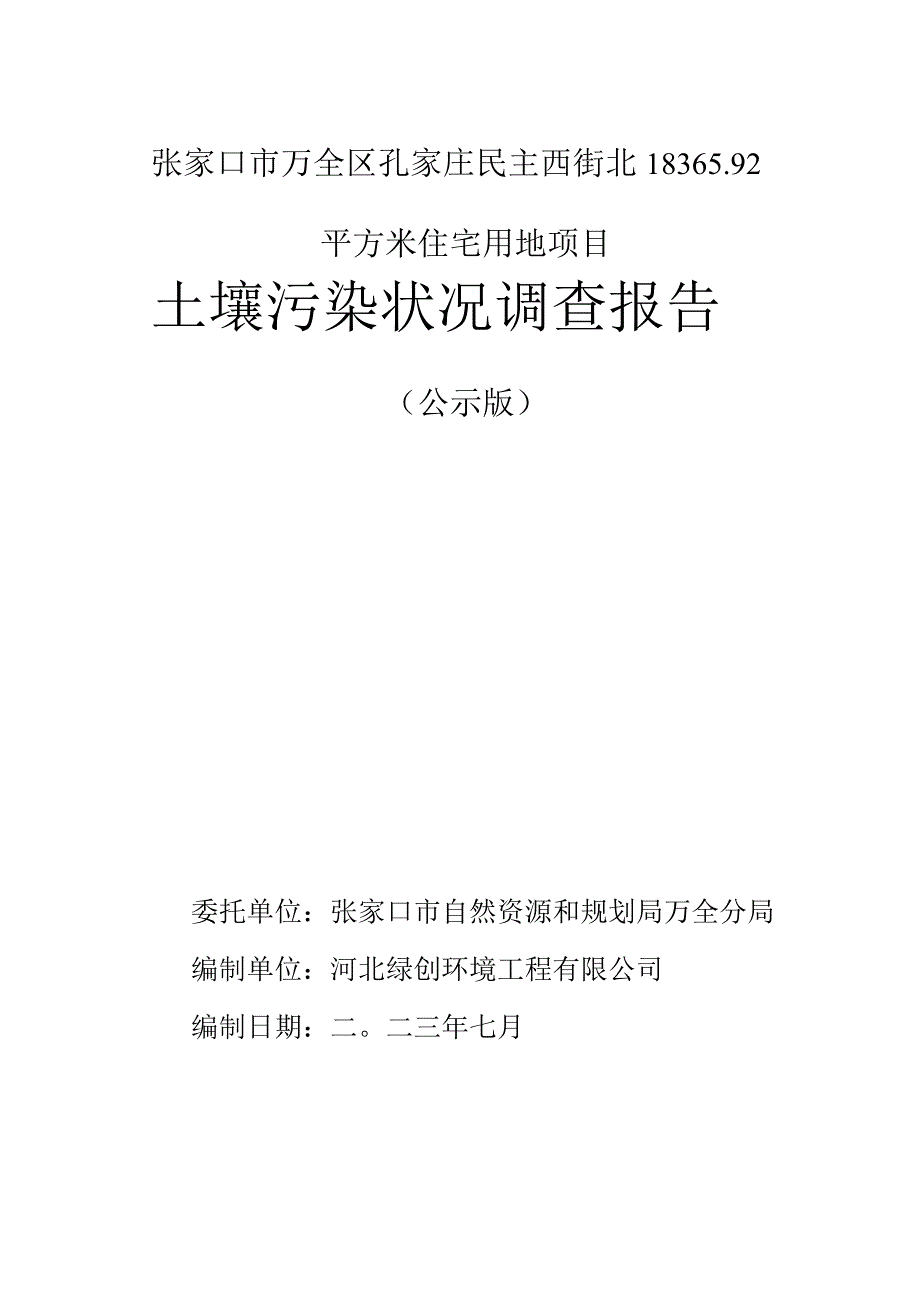 张家口市万全区孔家庄民主西街北 18365.92

平方米住宅用地项目

土壤污染状况调查报告

（公示版）

委托单位：张家口市自然资源和规划局万全分局

编制单位：河北绿创环境工程有限公司

编制日期：二。二三年七月